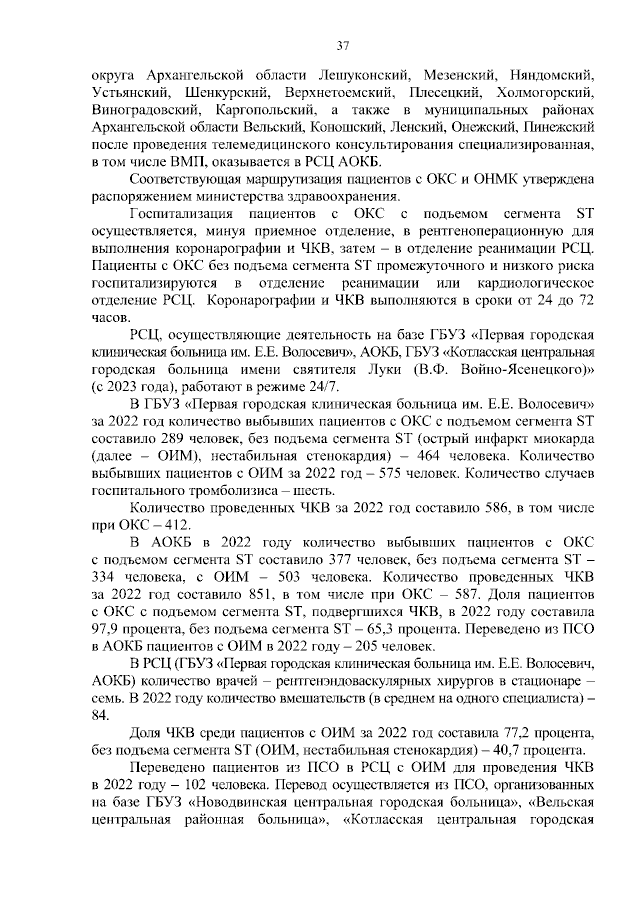 37

округа Архангельской области Лешуконский, Мезенский, Няндомский, Устьянский, Шенкурский, Верхнетоемский, Плесецкий, Холмогорский, Виноградовский, Каргопольский, а также в муниципальных районах Архангельской области Вельский, Коношский, Ленский, Онежский, Пинежский после проведения телемедицинского консультирования специализированная, в том числе ВМП, оказывается в РСЦ АОКБ.

Соответствующая маршрутизация пациентов с ОКС и ОНМК утверждена распоряжением министерства здравоохранения.

Госпитализация пациентов с ОКС с подъемом сегмента ST осуществляется, минуя приемное отделение, в рентгеноперационную для выполнения коронарографии и ЧКВ, затем – в отделение реанимации РСЦ. Пациенты с ОКС без подъема сегмента ST промежуточного и низкого риска госпитализируются в отделение реанимации или кардиологическое отделение РСЦ. Коронарографии и ЧКВ выполняются в сроки от 24 до 72 часов.

РСЦ, осуществляющие деятельность на базе ГБУЗ «Первая городская клиническая больница им. Е.Е. Волосевич», АОКБ, ГБУЗ «Котласская центральная городская больница имени святителя Луки (В.Ф. Войно-Ясенецкого)» (с 2023 года), работают в режиме 24/7.

В ГБУЗ «Первая городская клиническая больница им. Е.Е. Волосевич» за 2022 год количество выбывших пациентов с ОКС с подъемом сегмента ST составило 289 человек, без подъема сегмента ST (острый инфаркт миокарда (далее – ОИМ), нестабильная стенокардия) – 464 человека. Количество выбывших пациентов с ОИМ за 2022 год – 575 человек. Количество случаев госпитального тромболизиса – шесть.

Количество проведенных ЧКВ за 2022 год составило 586, в том числе при ОКС – 412.

В АОКБ в 2022 году количество выбывших пациентов с ОКС с подъемом сегмента ST составило 377 человек, без подъема сегмента ST – 334 человека, с ОИМ – 503 человека. Количество проведенных ЧКВ за 2022 год составило 851, в том числе при ОКС – 587. Доля пациентов с ОКС с подъемом сегмента ST, подвергшихся ЧКВ, в 2022 году составила 97,9 процента, без подъема сегмента ST – 65,3 процента. Переведено из ПСО в АОКБ пациентов с ОИМ в 2022 году – 205 человек.

В РСЦ (ГБУЗ «Первая городская клиническая больница им. Е.Е. Волосевич, АОКБ) количество врачей – рентгенэндоваскулярных хирургов в стационаре – семь. В 2022 году количество вмешательств (в среднем на одного специалиста) – 84.

Доля ЧКВ среди пациентов с ОИМ за 2022 год составила 77,2 процента, без подъема сегмента ST (ОИМ, нестабильная стенокардия) – 40,7 процента.

Переведено пациентов из ПСО в РСЦ с ОИМ для проведения ЧКВ в 2022 году – 102 человека. Перевод осуществляется из ПСО, организованных на базе ГБУЗ «Новодвинская центральная городская больница», «Вельская центральная районная больница», «Котласская центральная городская